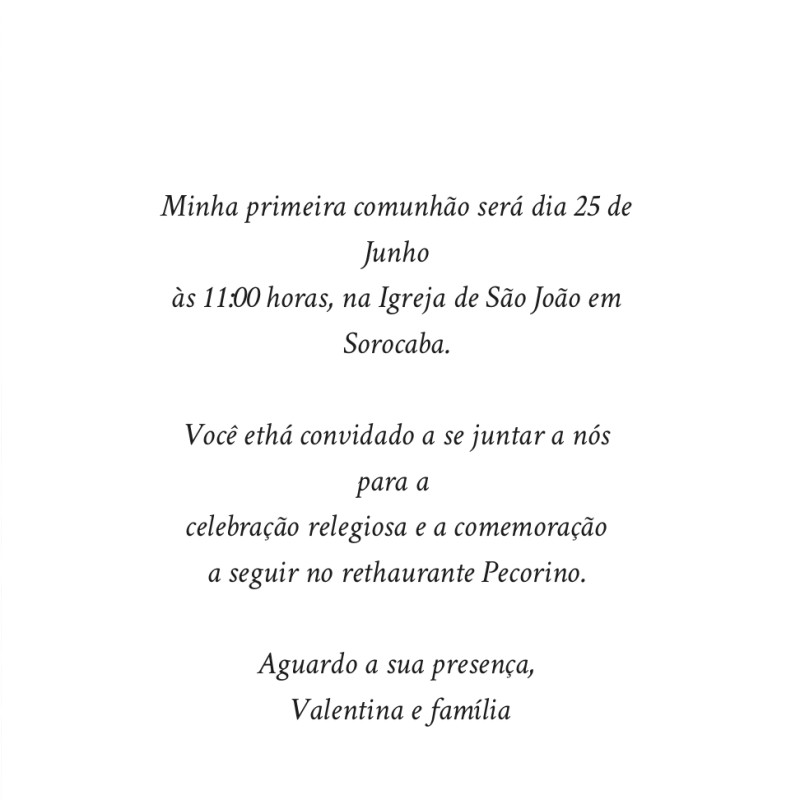 Minha primeira comunhão será dia 25 de Junho
às 11:00 horas, na Igreja de São João em Sorocaba.

Você ethá convidado a se juntar a nós para a
celebração relegiosa e a comemoração
a seguir no rethaurante Pecorino.

Aguardo a sua presença,
Valentina e família